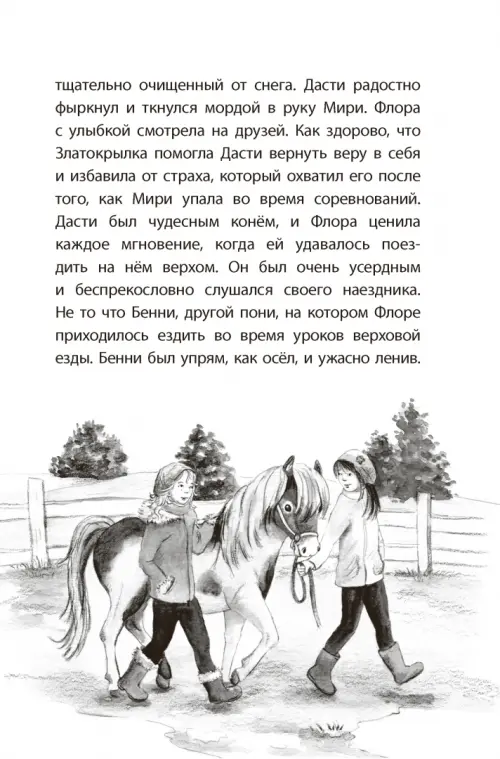 тщательно очищенный от снега. Дасти радостно фыркнул и ткнулся мордой в руку Мири. Флора с улыбкой смотрела на друзей. Как здорово, что Златокрылка помогла Дасти вернуть веру в себя и избавила от страха, который охватил его после того, как Мири упала во время соревнований. Дасти был чудесным конём, и Флора ценила каждое мгновение, когда ей удавалось поездить на нём верхом. Он был очень усердным и беспрекословно слушался своего наездника. Не то что Бенни, другой пони, на котором Флоре приходилось ездить во время уроков верховой езды. Бенни был упрям, как осёл, и ужасно ленив.